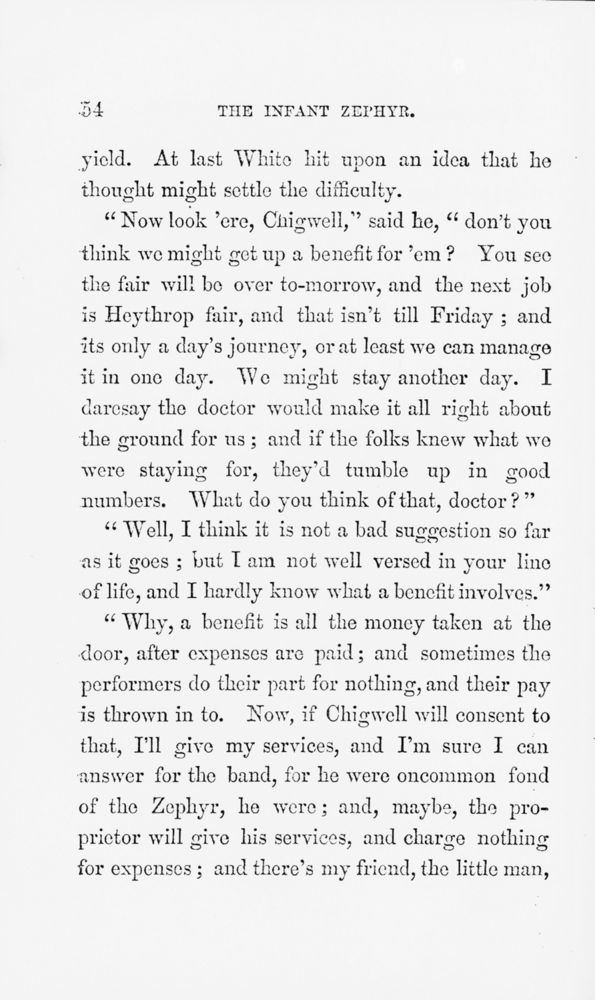 54 THE INFANT ZEPHYR.

yield. At last White hit upon an idea that he thought might settle the difficulty.

"Now look 'ere, Chigwell," said he, "don't you think we might get up a benefit for 'em? You see the fair will be over to-morrow, and the next job is Heythrop fair, and that isn't till Friday; and its only a day's journey, or at least we can manage it in one day. We might stay another day. I daresay the doctor would make it all right about the ground for us; and if the folks knew what we were staying for, they'd tumble up in good numbers. What do you think of that, doctor?"

"Well, I think it is not a bad suggestion so far as it goes; but I am not well versed in your line of life, and I hardly know what a benefit involves."

"Why, a benefit is all the money taken at the door, after expenses are paid; and sometimes the performers do their part for nothing, and their pay is thrown in to. Now, if Chigwell will consent to that, I'll give my services, and I'm sure I can answer for the band, for he were oncommon fond of the Zephyr, he were; and, maybe, the proprietor will give his services, and charge nothing for expenses; and there's my friend, the little man,